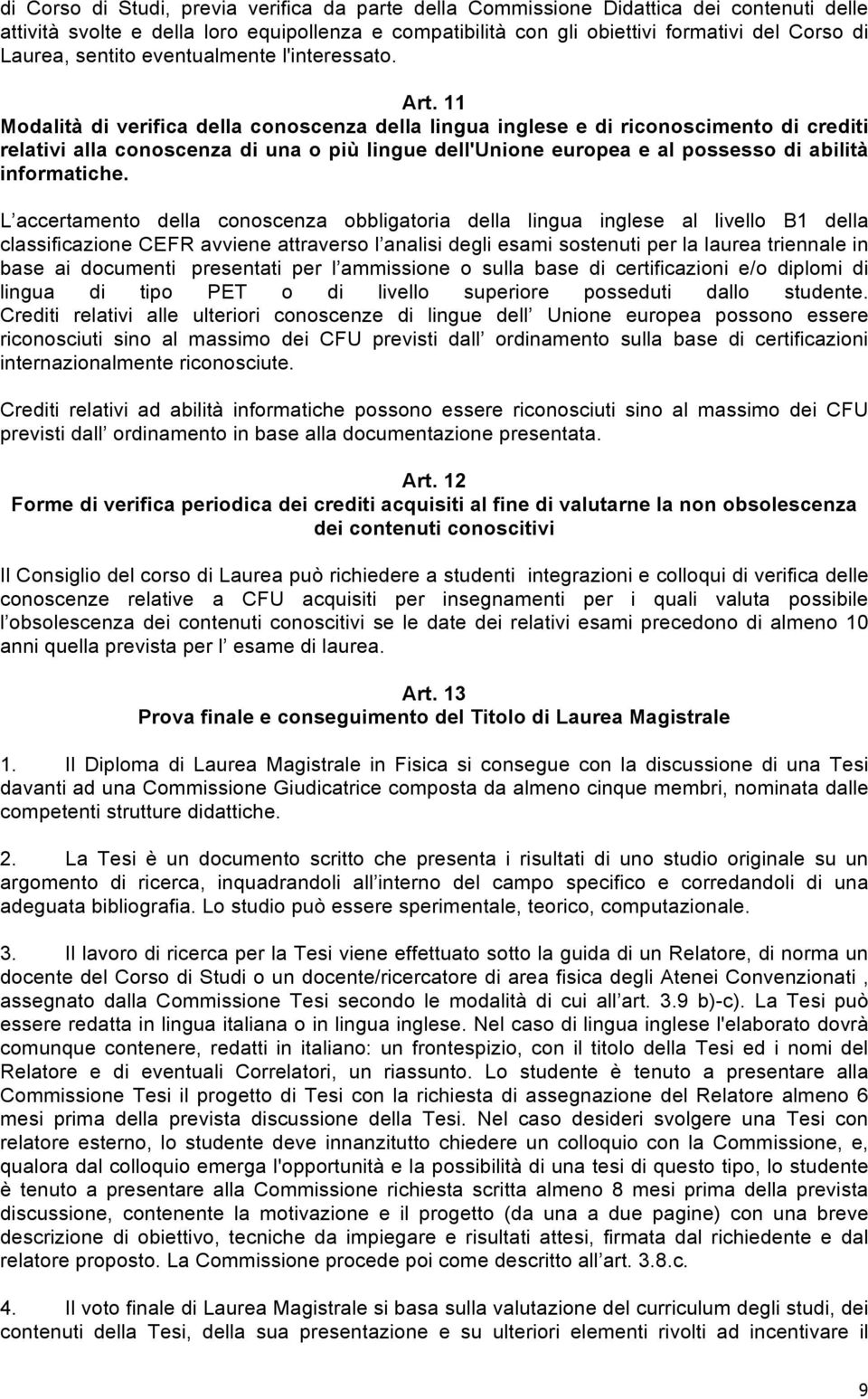 di Corso di Studi, previa verifica da parte della Commissione Didattica dei contenuti delle attività svolte e della loro equipollenza e compatibilità con gli obiettivi formativi del Corso di Laurea, sentito eventualmente l'interessato.

Art. 11
Modalità di verifica della conoscenza della lingua inglese e di riconoscimento di crediti relativi alla conoscenza di una o più lingue dell'Unione europea e al possesso di abilità informatiche.

L accertamento della conoscenza obbligatoria della lingua inglese al livello B1 della classificazione CEFR avviene attraverso l analisi degli esami sostenuti per la laurea triennale in base ai documenti presentati per l ammissione o sulla base di certificazioni e/o diplomi di lingua di tipo PET o di livello superiore posseduti dallo studente. Crediti relativi alle ulteriori conoscenze di lingue dell Unione europea possono essere riconosciuti sino al massimo dei CFU previsti dall ordinamento sulla base di certificazioni internazionalmente riconosciute.

Crediti relativi ad abilità informatiche possono essere riconosciuti sino al massimo dei CFU previsti dall ordinamento in base alla documentazione presentata.

Art. 12
Forme di verifica periodica dei crediti acquisiti al fine di valutarne la non obsolescenza dei contenuti conoscitivi

Il Consiglio del corso di Laurea può richiedere a studenti integrazioni e colloqui di verifica delle conoscenze relative a CFU acquisiti per insegnamenti per i quali valuta possibile l obsolescenza dei contenuti conoscitivi se le date dei relativi esami precedono di almeno 10 anni quella prevista per l esame di laurea.

Art. 13
Prova finale e conseguimento del Titolo di Laurea Magistrale

1. Il Diploma di Laurea Magistrale in Fisica si consegue con la discussione di una Tesi davanti ad una Commissione Giudicatrice composta da almeno cinque membri, nominata dalle competenti strutture didattiche.

2. La Tesi è un documento scritto che presenta i risultati di uno studio originale su un argomento di ricerca, inquadrandoli all interno del campo specifico e corredandoli di una adeguata bibliografia. Lo studio può essere sperimentale, teorico, computazionale.

3. Il lavoro di ricerca per la Tesi viene effettuato sotto la guida di un Relatore, di norma un docente del Corso di Studi o un docente/ricercatore di area fisica degli Atenei Convenzionati , assegnato dalla Commissione Tesi secondo le modalità di cui all art. 3.9 b)-c). La Tesi può essere redatta in lingua italiana o in lingua inglese. Nel caso di lingua inglese l'elaborato dovrà comunque contenere, redatti in italiano: un frontespizio, con il titolo della Tesi ed i nomi del Relatore e di eventuali Correlatori, un riassunto. Lo studente è tenuto a presentare alla Commissione Tesi il progetto di Tesi con la richiesta di assegnazione del Relatore almeno 6 mesi prima della prevista discussione della Tesi. Nel caso desideri svolgere una Tesi con relatore esterno, lo studente deve innanzitutto chiedere un colloquio con la Commissione, e, qualora dal colloquio emerga l'opportunità e la possibilità di una tesi di questo tipo, lo studente è tenuto a presentare alla Commissione richiesta scritta almeno 8 mesi prima della prevista discussione, contenente la motivazione e il progetto (da una a due pagine) con una breve descrizione di obiettivo, tecniche da impiegare e risultati attesi, firmata dal richiedente e dal relatore proposto. La Commissione procede poi come descritto all art. 3.8.c.

4. Il voto finale di Laurea Magistrale si basa sulla valutazione del curriculum degli studi, dei contenuti della Tesi, della sua presentazione e su ulteriori elementi rivolti ad incentivare il

9